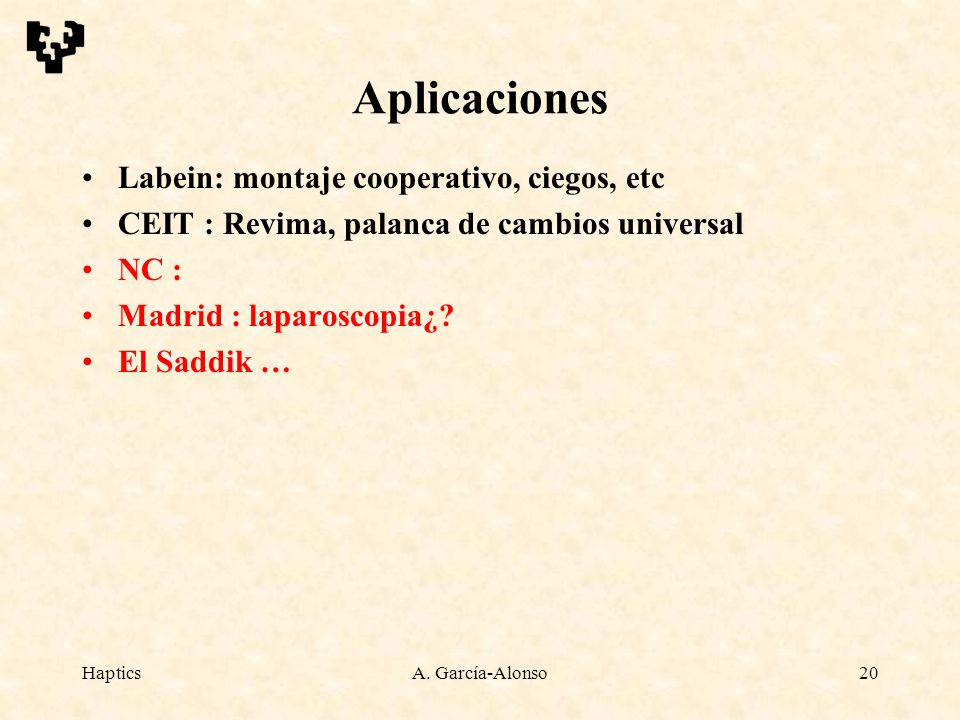 Aplicaciones

• Labein: montaje cooperativo, ciegos, etc
• CEIT : Revima, palanca de cambios universal
• NC :
• Madrid : laparoscopia¿?
• El Saddik …

Haptics

A. García-Alonso

20